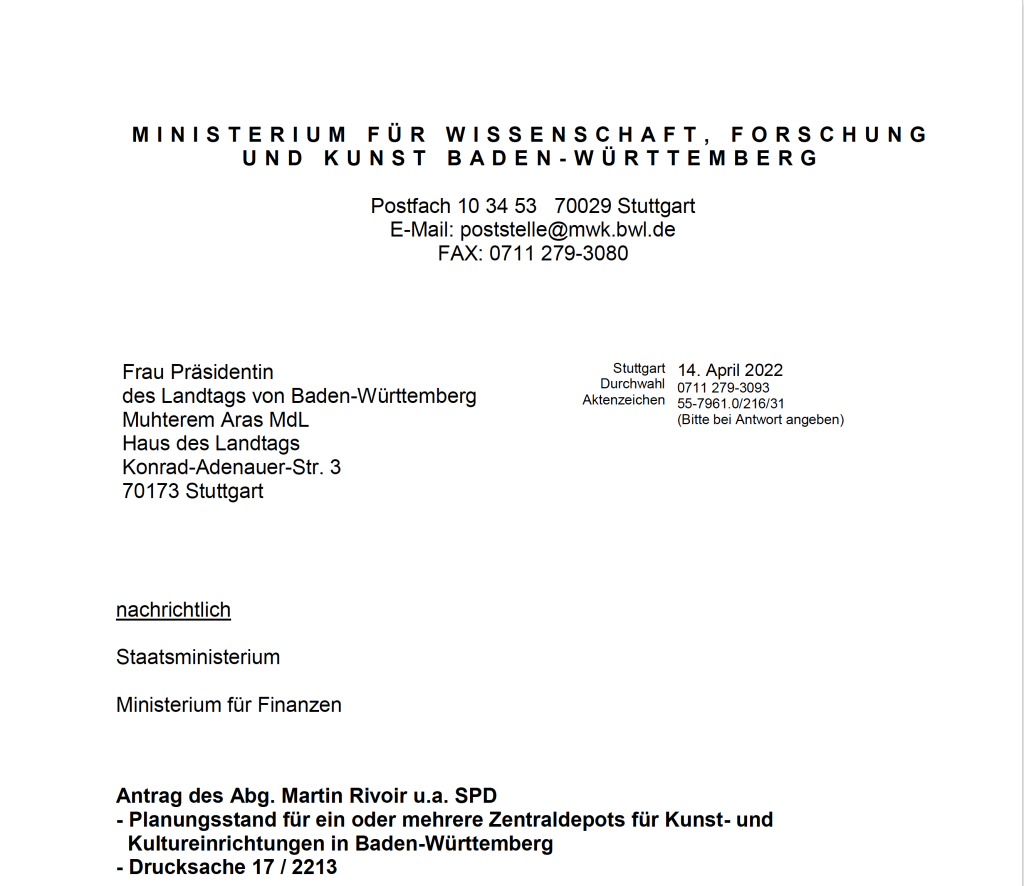 MINISTERIUM FÜR WISSENSCHAFT, FORSCHUNG UND KUNST BADEN-WÜRTTEMBERG

Postfach 10 34 53 70029 Stuttgart
E-Mail: poststelle@mwk.bwl.de
FAX: 0711 279-3080

Frau Präsidentin
des Landtags von Baden-Württemberg
Muhterem Aras MdL
Haus des Landtags
Konrad-Adenauer-Str. 3
70173 Stuttgart

Stuttgart 14. April 2022
Durchwahl 0711 279-3093
Aktenzeichen 55-7961.0/216/31
(Bitte bei Antwort angeben)

nachrichtlich

Staatsministerium

Ministerium für Finanzen

Antrag des Abg. Martin Rivoir u.a. SPD
- Planungsstand für ein oder mehrere Zentraldepots für Kunst- und Kultureinrichtungen in Baden-Württemberg
- Drucksache 17 / 2213